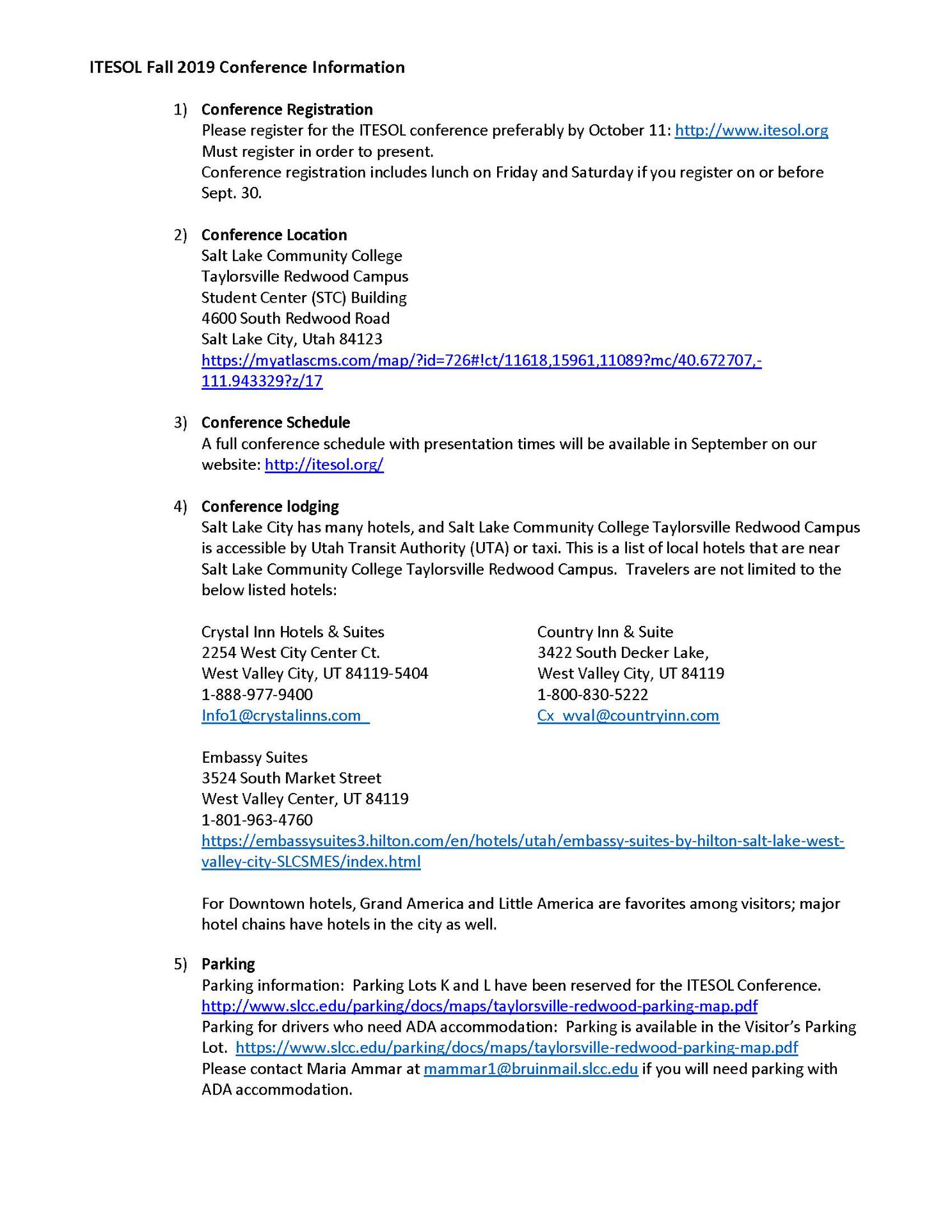 ITESOL Fall 2019 Conference Information

1) Conference Registration
Please register for the ITESOL conference preferably by October 11: http://www.itesol.org
Must register in order to present.
Conference registration includes lunch on Friday and Saturday if you register on or before Sept. 30.

2) Conference Location
Salt Lake Community College
Taylorsville Redwood Campus
Student Center (STC) Building
4600 South Redwood Road
Salt Lake City, Utah 84123
https://myatlascms.com/map/?id=726#!ct/11618,15961,11089?mc/40.672707,-111.943329?z/17

3) Conference Schedule
A full conference schedule with presentation times will be available in September on our website: http://itesol.org/

4) Conference lodging
Salt Lake City has many hotels, and Salt Lake Community College Taylorsville Redwood Campus is accessible by Utah Transit Authority (UTA) or taxi. This is a list of local hotels that are near Salt Lake Community College Taylorsville Redwood Campus. Travelers are not limited to the below listed hotels:

Crystal Inn Hotels & Suites
2254 West City Center Ct.
West Valley City, UT 84119-5404
1-888-977-9400
Info1@crystalinns.com

Country Inn & Suite
3422 South Decker Lake,
West Valley City, UT 84119
1-800-830-5222
Cx_wval@countryinn.com

Embassy Suites
3524 South Market Street
West Valley Center, UT 84119
1-801-963-4760
https://embassysuites3.hilton.com/en/hotels/utah/embassy-suites-by-hilton-salt-lake-west-valley-city-SLCSMES/index.html

For Downtown hotels, Grand America and Little America are favorites among visitors; major hotel chains have hotels in the city as well.

5) Parking
Parking information: Parking Lots K and L have been reserved for the ITESOL Conference.
http://www.slcc.edu/parking/docs/maps/taylorsville-redwood-parking-map.pdf
Parking for drivers who need ADA accommodation: Parking is available in the Visitor's Parking Lot. https://www.slcc.edu/parking/docs/maps/taylorsville-redwood-parking-map.pdf
Please contact Maria Ammar at mammar1@bruinmail.slcc.edu if you will need parking with ADA accommodation.